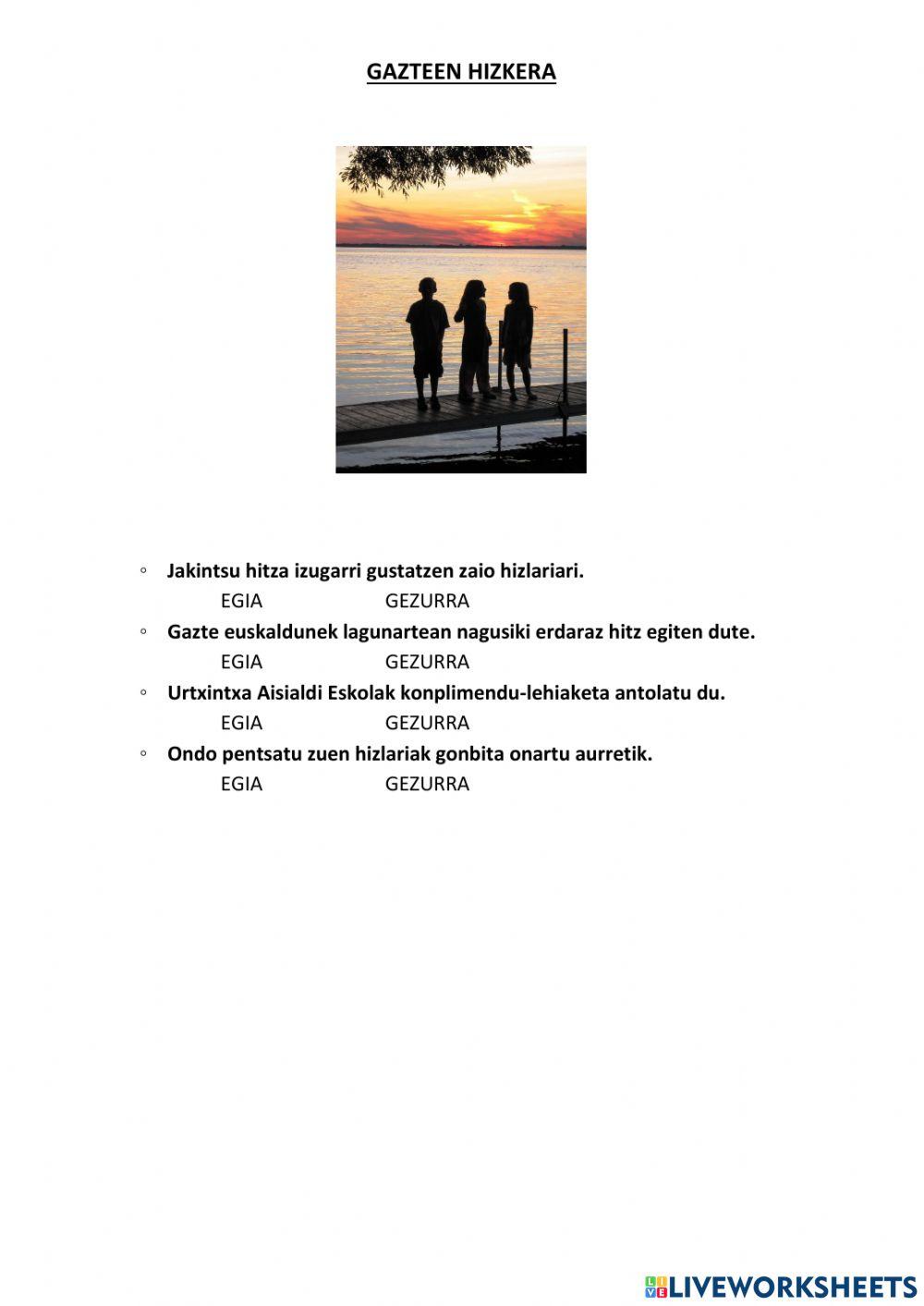 GAZTEEN HIZKERA

◦ Jakintsu hitza izugarri gustatzen zaio hizlariari.
EGIA GEZURRA

◦ Gazte euskaldunek lagunartean nagusiki erdaraz hitz egiten dute.
EGIA GEZURRA

◦ Urtxintxa Aisialdi Eskolak konplimendu-lehiaketa antolatu du.
EGIA GEZURRA

◦ Ondo pentsatu zuen hizlariak gonbita onartu aurretik.
EGIA GEZURRA

LIVEWORKSHEETS